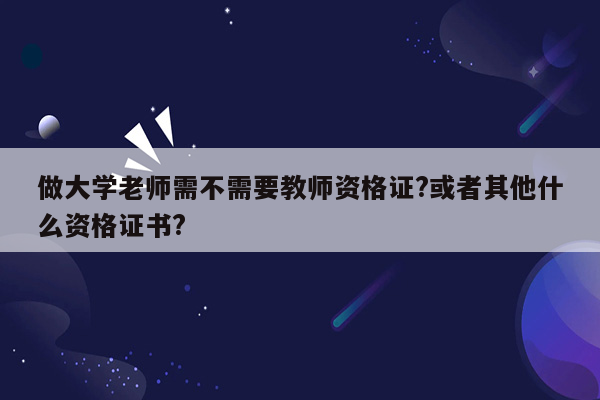 做大学老师需不需要教师资格证?或者其他什么资格证书?